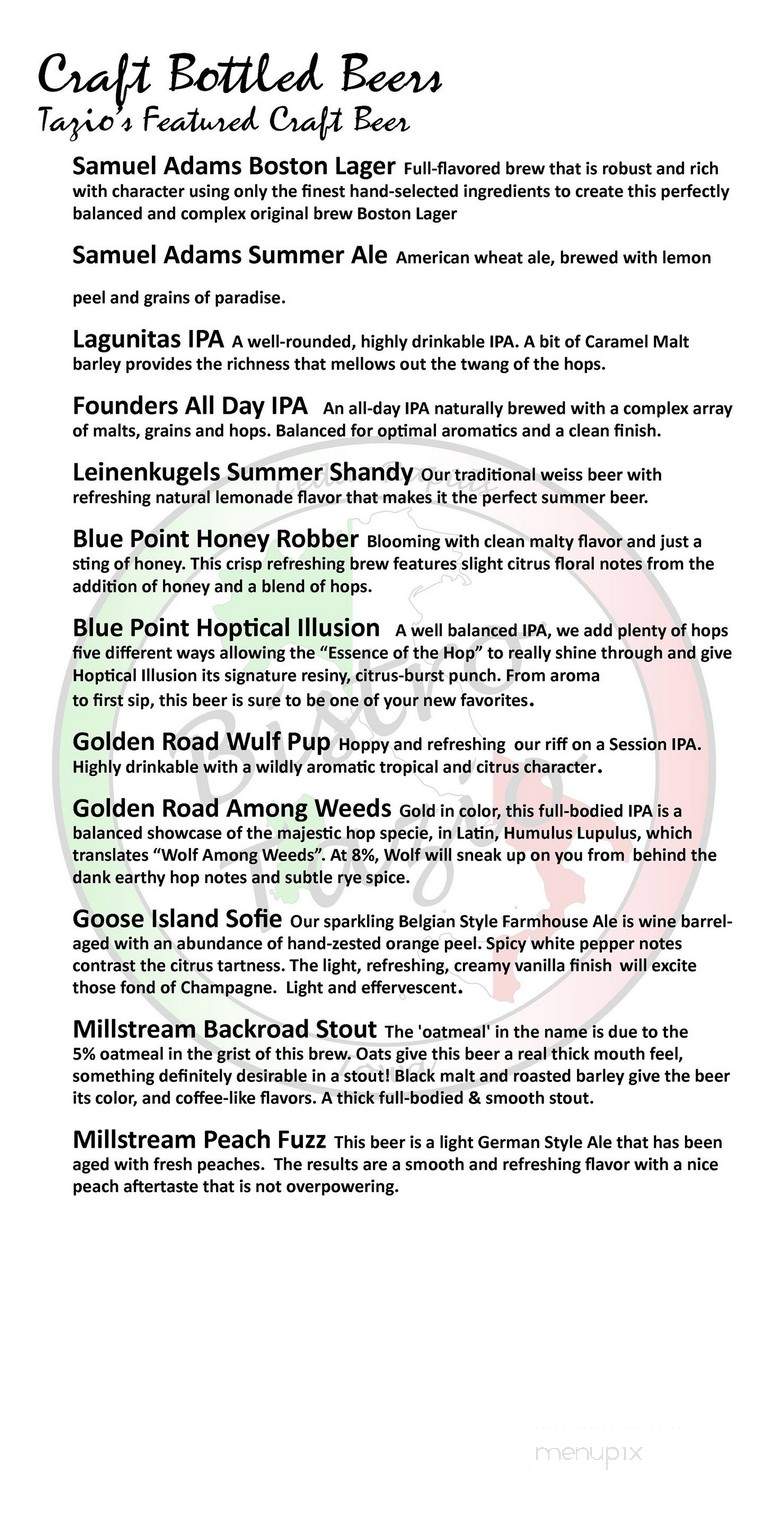 Craft Bottled Beers
Tazio's Featured Craft Beer

Samuel Adams Boston Lager Full-flavored brew that is robust and rich with character using only the finest hand-selected ingredients to create this perfectly balanced and complex original brew Boston Lager

Samuel Adams Summer Ale American wheat ale, brewed with lemon peel and grains of paradise.

Lagunitas IPA A well-rounded, highly drinkable IPA. A bit of Caramel Malt barley provides the richness that mellows out the twang of the hops.

Founders All Day IPA An all-day IPA naturally brewed with a complex array of malts, grains and hops. Balanced for optimal aromatics and a clean finish.

Leinenkugels Summer Shandy Our traditional weiss beer with refreshing natural lemonade flavor that makes it the perfect summer beer.

Blue Point Honey Robber Blooming with clean malty flavor and just a sting of honey. This crisp refreshing brew features slight citrus floral notes from the addition of honey and a blend of hops.

Blue Point Hoptical Illusion A well balanced IPA, we add plenty of hops five different ways allowing the "Essence of the Hop" to really shine through and give Hoptical Illusion its signature resiny, citrus-burst punch. From aroma to first sip, this beer is sure to be one of your new favorites.

Golden Road Wulf Pup Hoppy and refreshing our riff on a Session IPA. Highly drinkable with a wildly aromatic tropical and citrus character.

Golden Road Among Weeds Gold in color, this full-bodied IPA is a balanced showcase of the majestic hop specie, in Latin, Humulus Lupulus, which translates "Wolf Among Weeds". At 8%, Wolf will sneak up on you from behind the dank earthy hop notes and subtle rye spice.

Goose Island Sofie Our sparkling Belgian Style Farmhouse Ale is wine barrel-aged with an abundance of hand-zested orange peel. Spicy white pepper notes contrast the citrus tartness. The light, refreshing, creamy vanilla finish will excite those fond of Champagne. Light and effervescent.

Millstream Backroad Stout The 'oatmeal' in the name is due to the 5% oatmeal in the grist of this brew. Oats give this beer a real thick mouth feel, something definitely desirable in a stout! Black malt and roasted barley give the beer its color, and coffee-like flavors. A thick full-bodied & smooth stout.

Millstream Peach Fuzz This beer is a light German Style Ale that has been aged with fresh peaches. The results are a smooth and refreshing flavor with a nice peach aftertaste that is not overpowering.

menupix